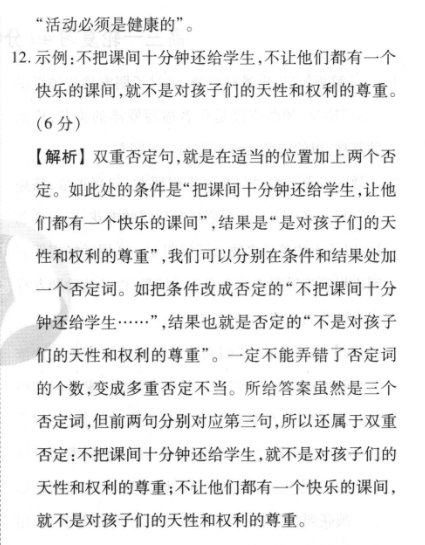 “活动必须是健康的”。

12. 示例：不把课间十分钟还给学生，不让他们都有一个快乐的课间，就不是对孩子们的天性和权利的尊重。（6分）

【解析】双重否定句，就是在适当的位置加上两个否定。如此处的条件是“把课间十分钟还给学生，让他们都有一个快乐的课间”，结果是“是对孩子们的天性和权利的尊重”，我们可以分别在条件和结果处加一个否定词。如把条件改成否定的“不把课间十分钟还给学生……”，结果也就是否定的“不是对孩子们的天性和权利的尊重”。一定不能弄错了否定词的个数，变成多重否定不当。所给答案虽然是三个否定词，但前两句分别对应第三句，所以还属于双重否定：不把课间十分钟还给学生，就不是对孩子们的天性和权利的尊重；不让他们都有一个快乐的课间，就不是对孩子们的天性和权利的尊重。